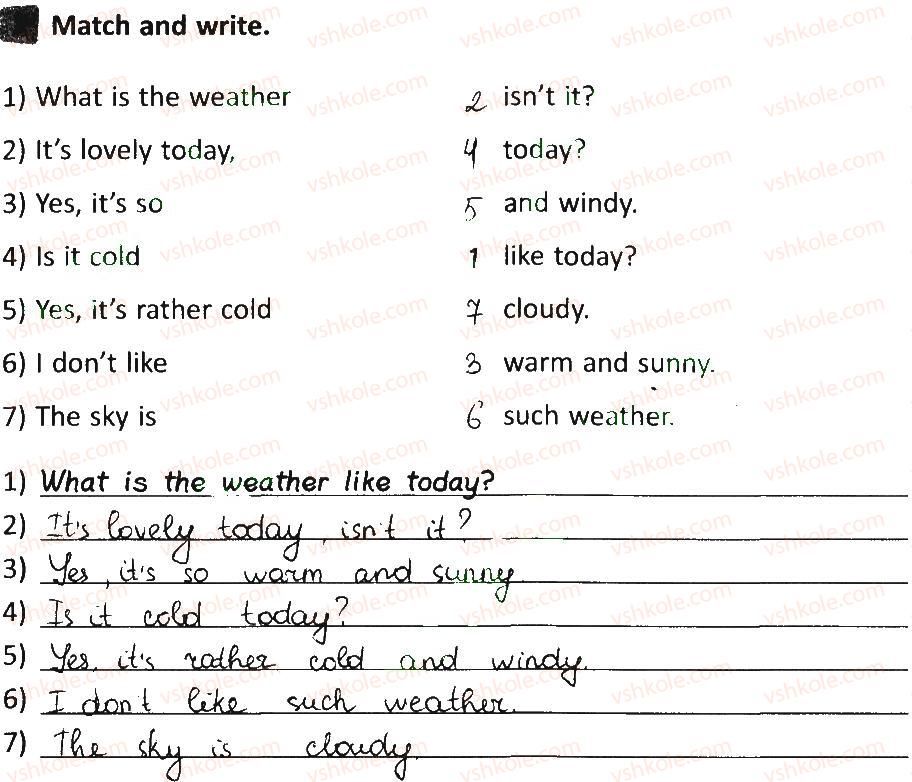 Match and write.

1) What is the weather

2) It's lovely today,

3) Yes, it's so

4) Is it cold

5) Yes, it's rather cold

6) I don't like

7) The sky is

2 isn't it?

4 today?

5 and windy.

1 like today?

7 cloudy.

3 warm and sunny.

6 such weather.

1) What is the weather like today?

2) It's lovely today, isn't it?

3) Yes, it's so warm and sunny.

4) Is it cold today?

5) Yes, it's rather cold and windy.

6) I don't like such weather.

7) The sky is cloudy.

vshkole.com